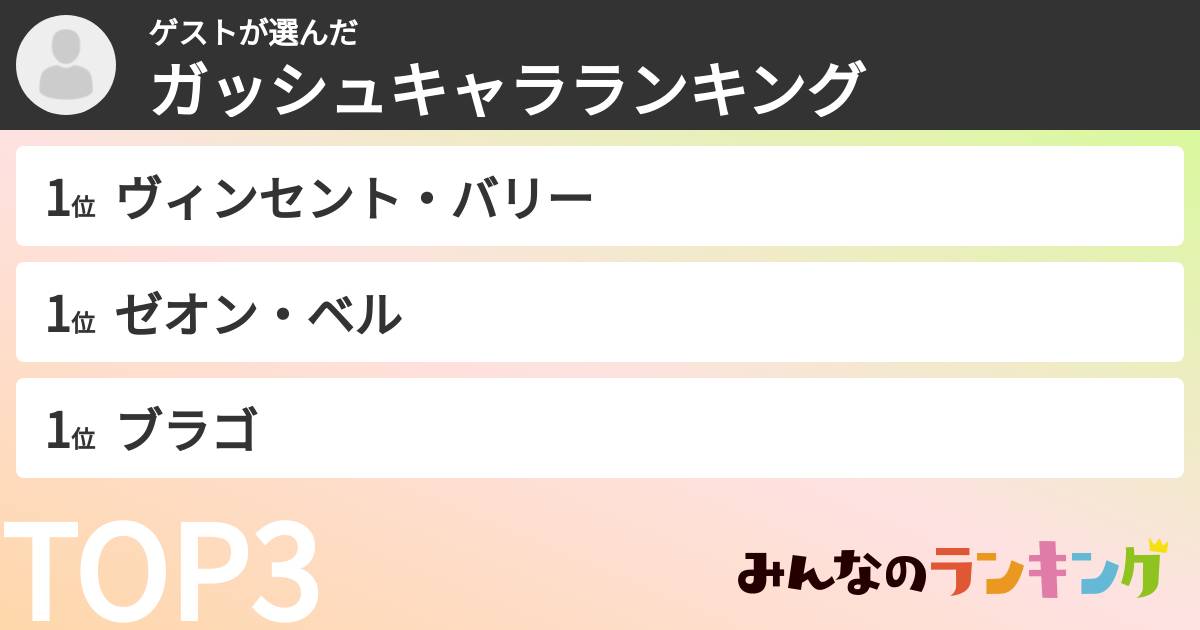 ゲストが選んだ
ガッシュキャラランキング

1位 ヴィンセント・バリー

1位 ゼオン・ベル

1位 ブラゴ

TOP3

みんなのランキング